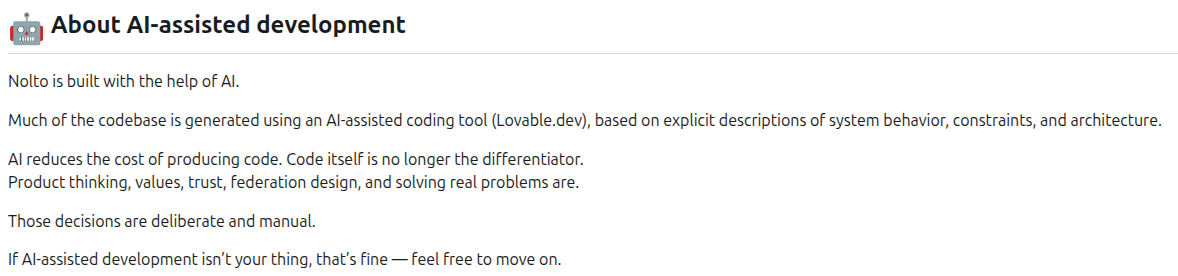 🤖 About AI-assisted development

Nolto is built with the help of AI.

Much of the codebase is generated using an AI-assisted coding tool (Lovable.dev), based on explicit descriptions of system behavior, constraints, and architecture.

AI reduces the cost of producing code. Code itself is no longer the differentiator.
Product thinking, values, trust, federation design, and solving real problems are.

Those decisions are deliberate and manual.

If AI-assisted development isn't your thing, that's fine — feel free to move on.